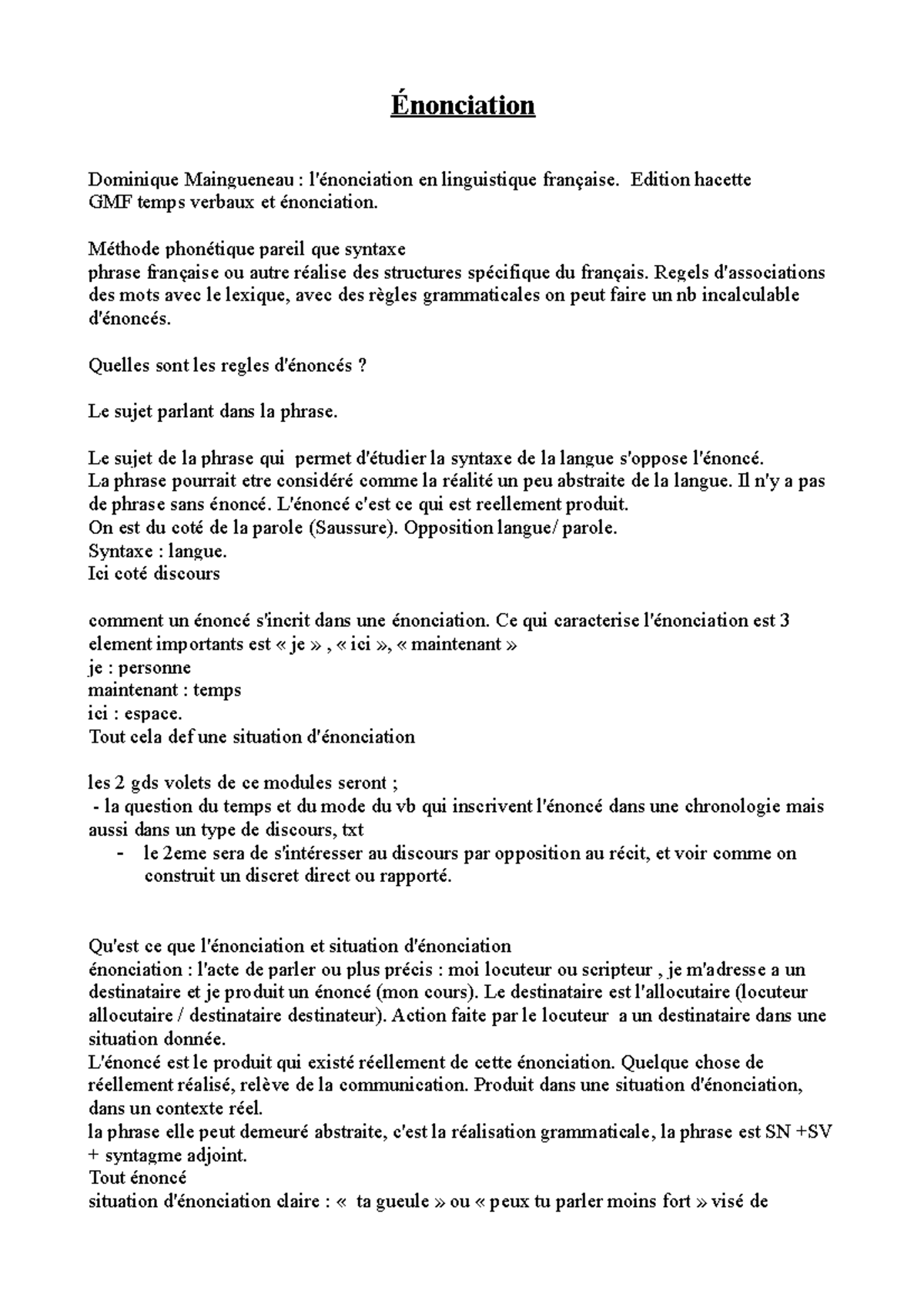 Énonciation

Dominique Maingueneau : l'énonciation en linguistique française. Edition hacette
GMF temps verbaux et énonciation.

Méthode phonétique pareil que syntaxe
phrase française ou autre réalise des structures spécifique du français. Regels d'associations des mots avec le lexique, avec des règles grammaticales on peut faire un nb incalculable d'énoncés.

Quelles sont les regles d'énoncés ?

Le sujet parlant dans la phrase.

Le sujet de la phrase qui permet d'étudier la syntaxe de la langue s'oppose l'énoncé.
La phrase pourrait etre considéré comme la réalité un peu abstraite de la langue. Il n'y a pas de phrase sans énoncé. L'énoncé c'est ce qui est reellement produit.
On est du coté de la parole (Saussure). Opposition langue/ parole.
Syntaxe : langue.
Ici coté discours

comment un énoncé s'incrit dans une énonciation. Ce qui caracterise l'énonciation est 3 element importants est « je » , « ici », « maintenant »
je : personne
maintenant : temps
ici : espace.
Tout cela def une situation d'énonciation

les 2 gds volets de ce modules seront ;
- la question du temps et du mode du vb qui inscrivent l'énoncé dans une chronologie mais aussi dans un type de discours, txt
- le 2eme sera de s'intéresser au discours par opposition au récit, et voir comme on construit un discret direct ou rapporté.

Qu'est ce que l'énonciation et situation d'énonciation
énonciation : l'acte de parler ou plus précis : moi locuteur ou scripteur , je m'adresse a un destinataire et je produit un énoncé (mon cours). Le destinataire est l'allocutaire (locuteur allocutaire / destinataire destinateur). Action faite par le locuteur a un destinataire dans une situation donnée.
L'énoncé est le produit qui existé réellement de cette énonciation. Quelque chose de réellement réalisé, relève de la communication. Produit dans une situation d'énonciation, dans un contexte réel.
la phrase elle peut demeuré abstraite, c'est la réalisation grammaticale, la phrase est SN +SV + syntagme adjoint.
Tout énoncé
situation d'énonciation claire : « ta gueule » ou « peux tu parler moins fort » visé de